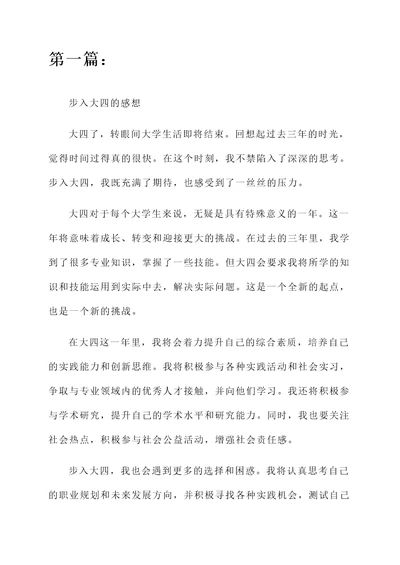 第一篇：

步入大四的感想

大四了，转眼间大学生活即将结束。回想起过去三年的时光，觉得时间过得真的很快。在这个时刻，我不禁陷入了深深的思考。步入大四，我既充满了期待，也感受到了一丝丝的压力。

大四对于每个大学生来说，无疑是具有特殊意义的一年。这一年将意味着成长、转变和迎接更大的挑战。在过去的三年里，我学到了很多专业知识，掌握了一些技能。但大四会要求我将所学的知识和技能运用到实际中去，解决实际问题。这是一个全新的起点，也是一个新的挑战。

在大四这一年里，我将会着力提升自己的综合素质，培养自己的实践能力和创新思维。我将积极参与各种实践活动和社会实习，争取与专业领域内的优秀人才接触，并向他们学习。我还将积极参与学术研究，提升自己的学术水平和研究能力。同时，我也要关注社会热点，积极参与社会公益活动，增强社会责任感。

步入大四，我也会遇到更多的选择和困惑。我将认真思考自己的职业规划和未来发展方向，并积极寻找各种实践机会，测试自己